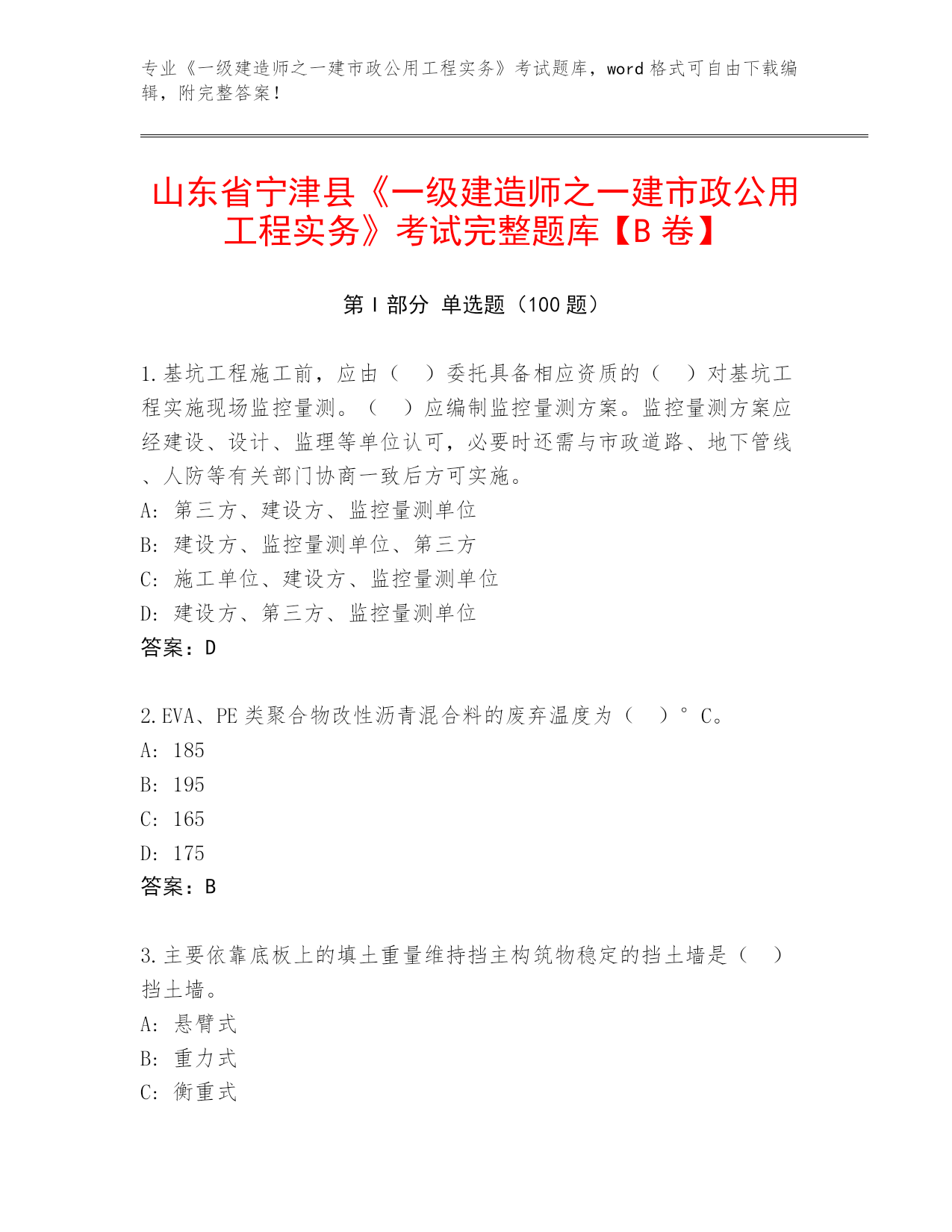 专业《一级建造师之一建市政公用工程实务》考试题库，word 格式可自由下载编辑，附完整答案！

山东省宁津县《一级建造师之一建市政公用工程实务》考试完整题库【B 卷】

第 I 部分 单选题（100 题）

1.基坑工程施工前，应由（ ）委托具备相应资质的（ ）对基坑工程实施现场监控量测。（ ）应编制监控量测方案。监控量测方案应经建设、设计、监理等单位认可，必要时还需与市政道路、地下管线、人防等有关部门协商一致后方可实施。
A: 第三方、建设方、监控量测单位
B: 建设方、监控量测单位、第三方
C: 施工单位、建设方、监控量测单位
D: 建设方、第三方、监控量测单位
答案：D

2.EVA、PE 类聚合物改性沥青混合料的废弃温度为（ ）°C。
A: 185
B: 195
C: 165
D: 175
答案：B

3.主要依靠底板上的填土重量维持挡主构筑物稳定的挡土墙是（ ）挡土墙。
A: 悬臂式
B: 重力式
C: 衡重式